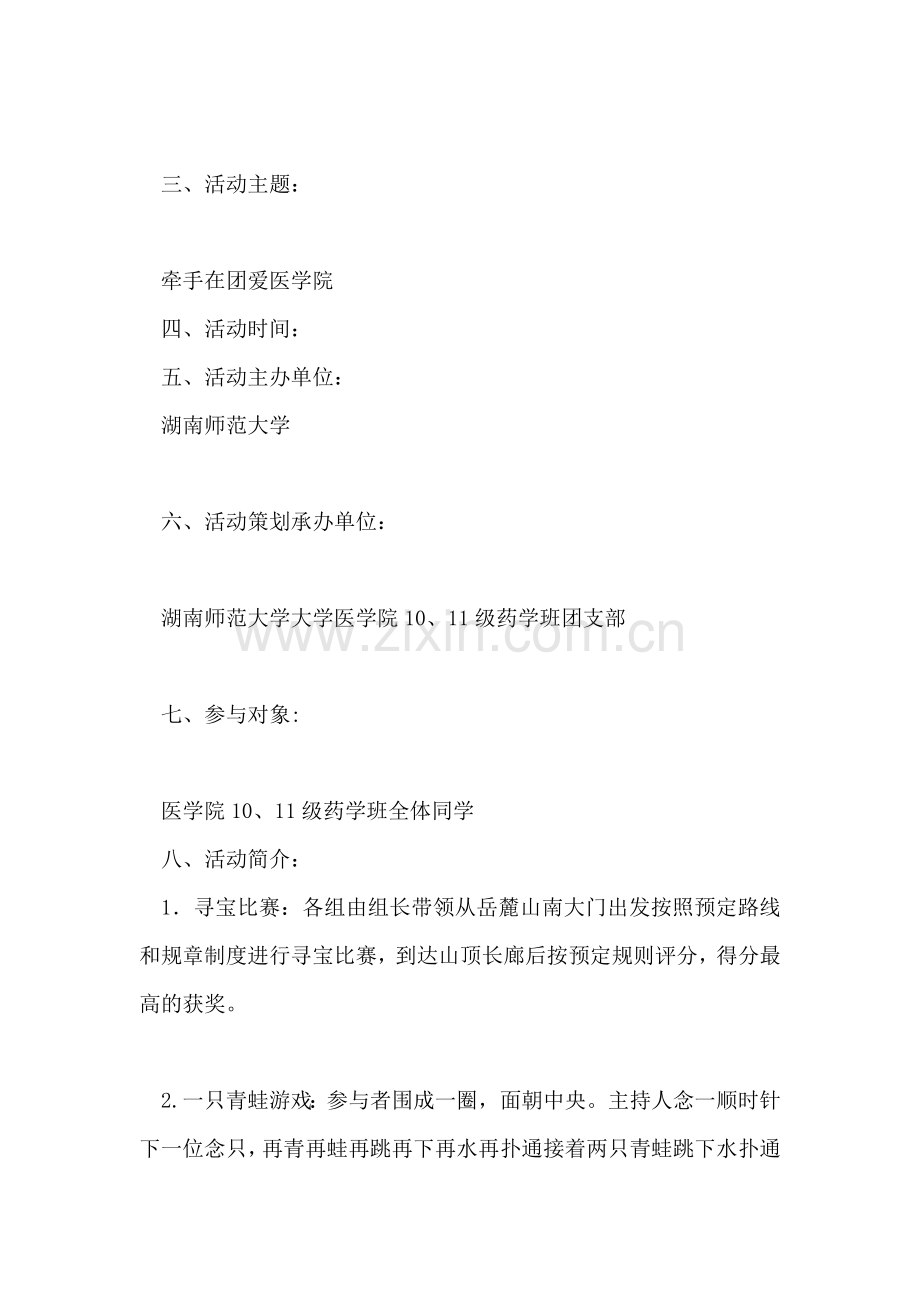 三、活动主题：

牵手在团爱医学院

四、活动时间：

五、活动主办单位：

湖南师范大学

六、活动策划承办单位：

湖南师范大学大学医学院10、11级药学班团支部

七、参与对象:

医学院10、11级药学班全体同学

八、活动简介：

1．寻宝比赛：各组由组长带领从岳麓山南大门出发按照预定路线和规章制度进行寻宝比赛，到达山顶长廊后按预定规则评分，得分最高的获奖。

2.一只青蛙游戏:参与者围成一圈，面朝中央。主持人念一顺时针下一位念只，再青再蛙再跳再下再水再扑通接着两只青蛙跳下水扑通

www.zixin.com.cn